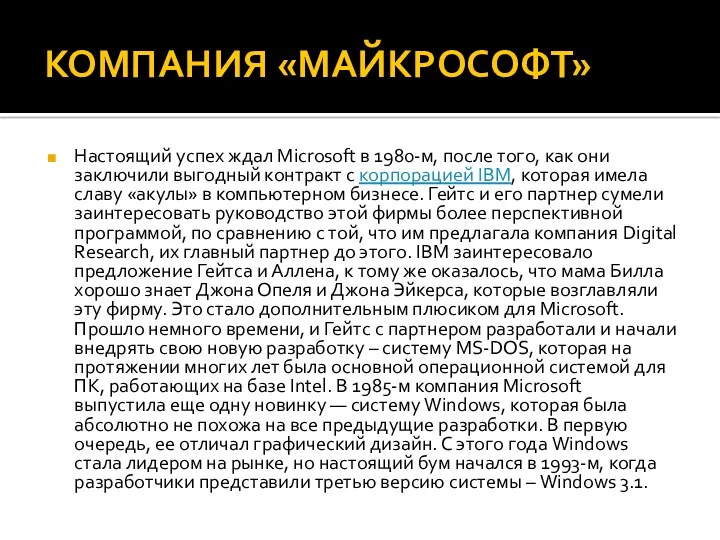 КОМПАНИЯ «МАЙКРОСОФТ»

Настоящий успех ждал Microsoft в 1980-м, после того, как они заключили выгодный контракт с корпорацией IBM, которая имела славу «акулы» в компьютерном бизнесе. Гейтс и его партнер сумели заинтересовать руководство этой фирмы более перспективной программой, по сравнению с той, что им предлагала компания Digital Research, их главный партнер до этого. IBM заинтересовало предложение Гейтса и Аллена, к тому же оказалось, что мама Билла хорошо знает Джона Опеля и Джона Эйкерса, которые возглавляли эту фирму. Это стало дополнительным плюсиком для Microsoft. Прошло немного времени, и Гейтс с партнером разработали и начали внедрять свою новую разработку – систему MS-DOS, которая на протяжении многих лет была основной операционной системой для ПК, работающих на базе Intel. В 1985-м компания Microsoft выпустила еще одну новинку — систему Windows, которая была абсолютно не похожа на все предыдущие разработки. В первую очередь, ее отличал графический дизайн. С этого года Windows стала лидером на рынке, но настоящий бум начался в 1993-м, когда разработчики представили третью версию системы – Windows 3.1.